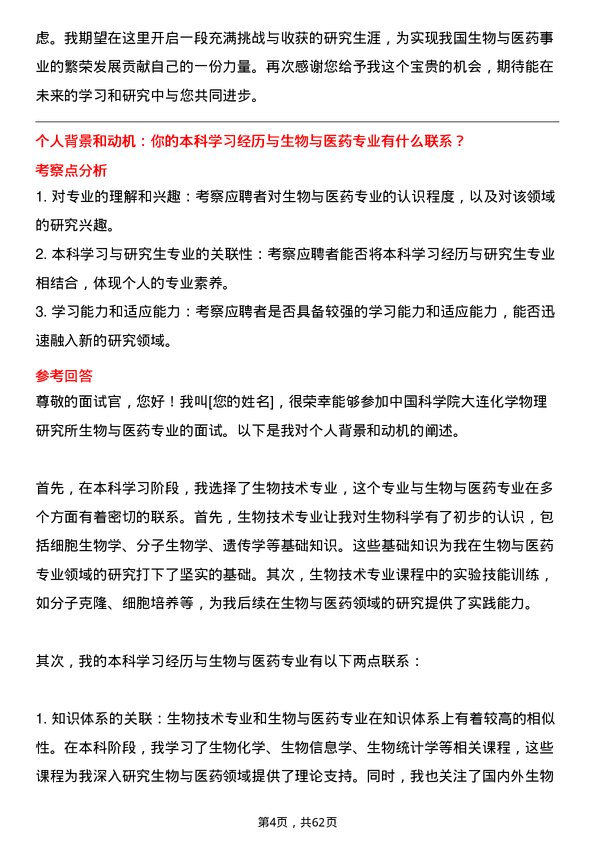 虑。我期望在这里开启一段充满挑战与收获的研究生涯，为实现我国生物与医药事业的繁荣发展贡献自己的一份力量。再次感谢您给予我这个宝贵的机会，期待能在未来的学习和研究中与您共同进步。

个人背景和动机：你的本科学习经历与生物与医药专业有什么联系？

考察点分析

1. 对专业的理解和兴趣：考察应聘者对生物与医药专业的认识程度，以及对该领域的研究兴趣。

2. 本科学习与研究生专业的关联性：考察应聘者能否将本科学习经历与研究生专业相结合，体现个人的专业素养。

3. 学习能力和适应能力：考察应聘者是否具备较强的学习能力和适应能力，能否迅速融入新的研究领域。

参考回答

尊敬的面试官，您好！我叫[您的姓名]，很荣幸能够参加中国科学院大连化学物理研究所生物与医药专业的面试。以下是我对个人背景和动机的阐述。

首先，在本科学习阶段，我选择了生物技术专业，这个专业与生物与医药专业在多个方面有着密切的联系。首先，生物技术专业让我对生物科学有了初步的认识，包括细胞生物学、分子生物学、遗传学等基础知识。这些基础知识为我在生物与医药专业领域的研究打下了坚实的基础。其次，生物技术专业课程中的实验技能训练，如分子克隆、细胞培养等，为我后续在生物与医药领域的研究提供了实践能力。

其次，我的本科学习经历与生物与医药专业有以下两点联系：

1. 知识体系的关联：生物技术专业和生物与医药专业在知识体系上有着较高的相似性。在本科阶段，我学习了生物化学、生物信息学、生物统计学等相关课程，这些课程为我深入研究生物与医药领域提供了理论支持。同时，我也关注了国内外生物

第4页，共62页